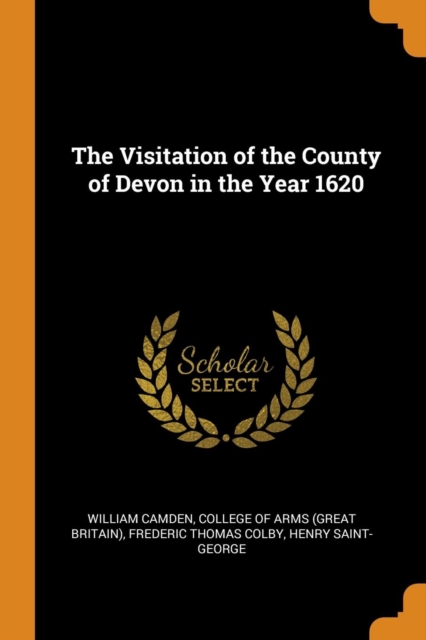 The Visitation of the County of Devon in the Year 1620

Scholar
SELECT

WILLIAM CAMDEN, COLLEGE OF ARMS (GREAT BRITAIN), FREDERIC THOMAS COLBY, HENRY SAINT-GEORGE